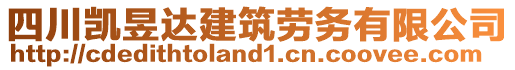 四川凯昱达建筑劳务有限公司
http://cdedithtoland1.cn.coovee.com